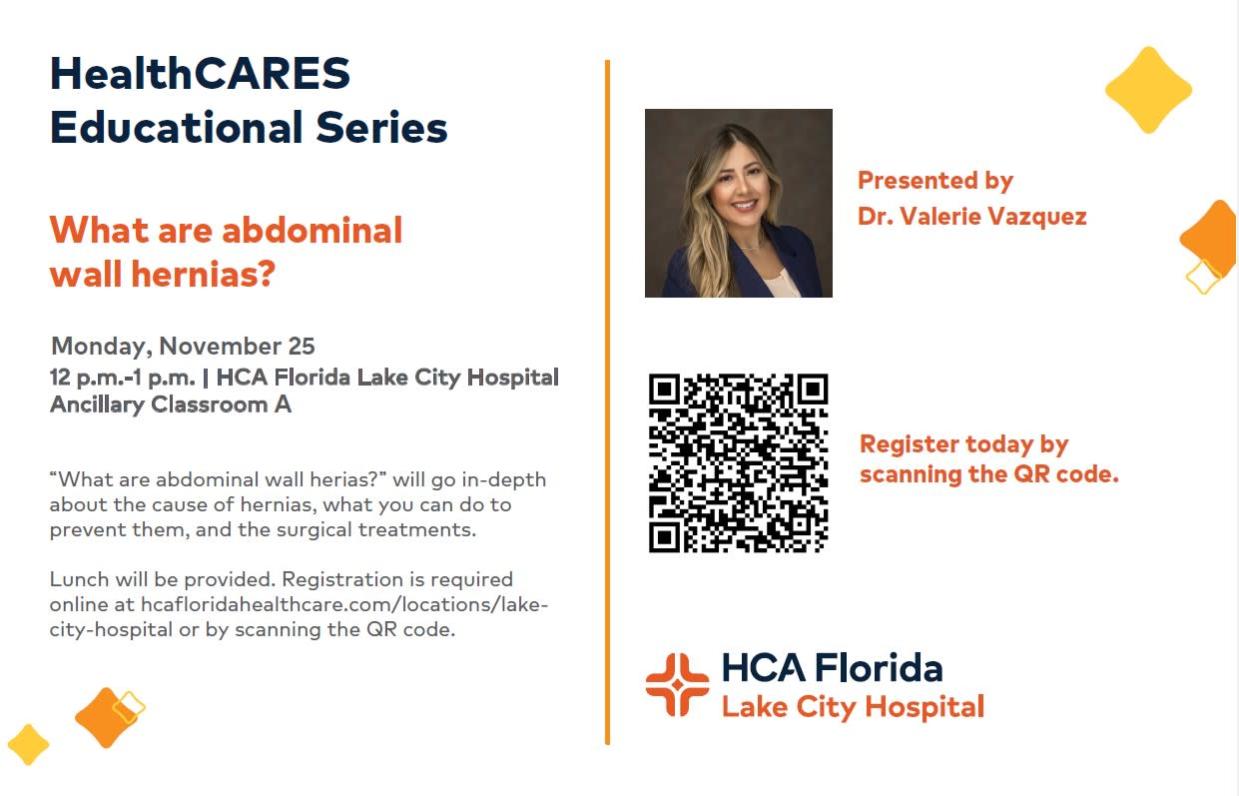 HealthCARES
Educational Series

What are abdominal wall hernias?

Monday, November 25
12 p.m.-1 p.m. | HCA Florida Lake City Hospital
Ancillary Classroom A

“What are abdominal wall herias?” will go in-depth about the cause of hernias, what you can do to prevent them, and the surgical treatments.

Lunch will be provided. Registration is required online at hcafloridahealthcare.com/locations/lake-city-hospital or by scanning the QR code.

Presented by
Dr. Valerie Vazquez

Register today by scanning the QR code.

HCA Florida
Lake City Hospital